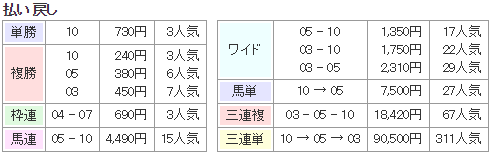 払い戻し

| 単勝 | 10 | 730円 | 3人気 |
|---|---|---|---|
| 複勝 | 10<br>05<br>03 | 240円<br>380円<br>450円 | 3人気<br>6人気<br>7人気 |
| 枠連 | 04 - 07 | 690円 | 3人気 |
| 馬連 | 05 - 10 | 4,490円 | 15人気 |

| ワイド | 05 - 10<br>03 - 10<br>03 - 05 | 1,350円<br>1,750円<br>2,310円 | 17人気<br>22人気<br>29人気 |
|---|---|---|---|
| 馬単 | 10 → 05 | 7,500円 | 27人気 |
| 三連複 | 03 - 05 - 10 | 18,420円 | 67人気 |
| 三連単 | 10 → 05 → 03 | 90,500円 | 311人気 |